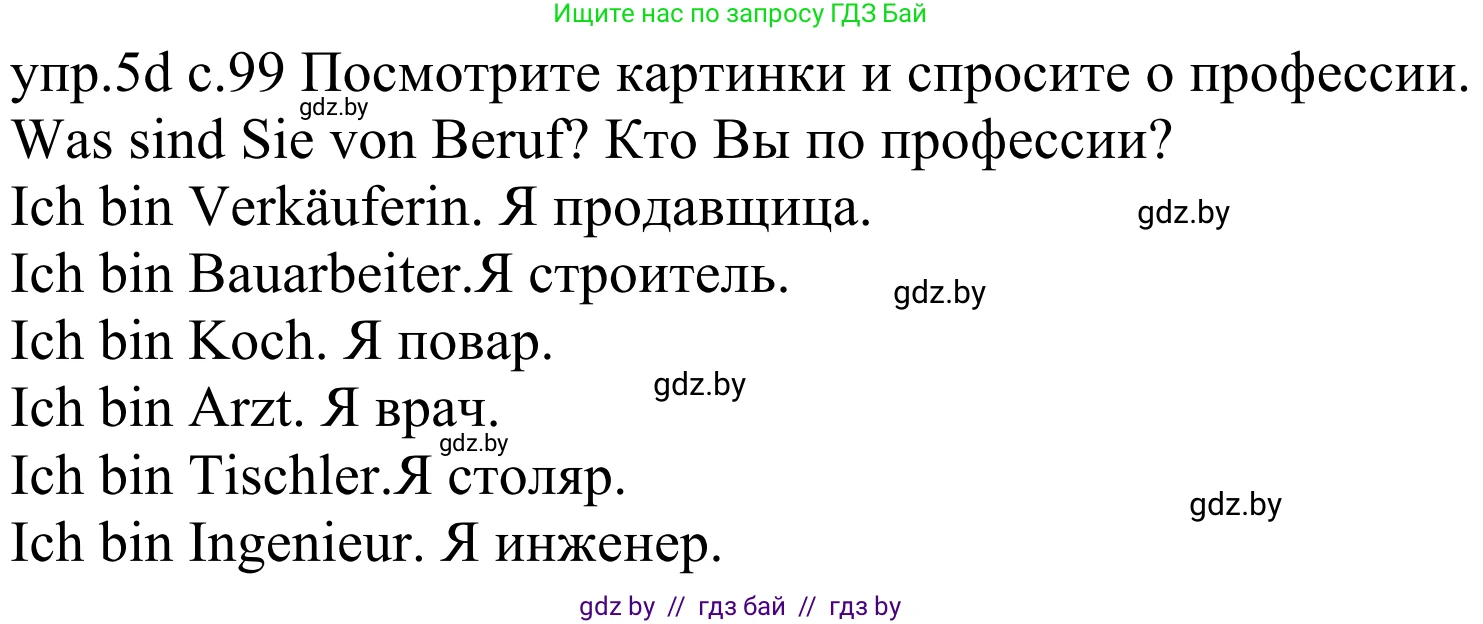 Ищите нас по запросу ГДЗ Бай

упр.5d с.99 Посмотрите картинки и спросите о профессии.
gdz.by
Was sind Sie von Beruf? Кто Вы по профессии?
Ich bin Verkäuferin. Я продавщица.
gdz.by
Ich bin Bauarbeiter.Я строитель.
gdz.by
Ich bin Koch. Я повар.
gdz.by
Ich bin Arzt. Я врач.
gdz.by
Ich bin Tischler.Я столяр.
gdz.by
Ich bin Ingenieur. Я инженер.

gdz by // гдз бай // гдз by